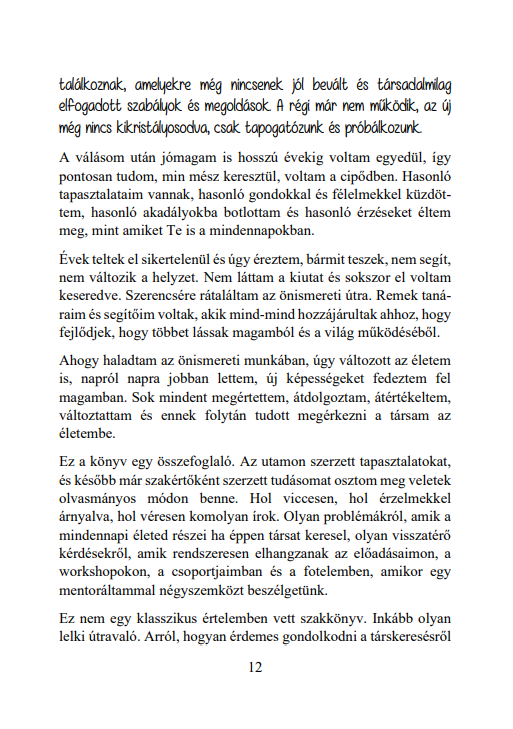 találkoznak, amelyekre még nincsenek jól bevált és társadalmilag elfogadott szabályok és megoldások. A régi már nem működik, az új még nincs kikristályosodva, csak tapogatózunk és próbálkozunk.

A válásom után jómagam is hosszú évekig voltam egyedül, így pontosan tudom, min mész keresztül, voltam a cipődben. Hasonló tapasztalataim vannak, hasonló gondokkal és félelmekkel küzdöttem, hasonló akadályokba botlottam és hasonló érzéseket éltem meg, mint amiket Te is a mindennapokban.

Évek teltek el sikertelenül és úgy éreztem, bármit teszek, nem segít, nem változik a helyzet. Nem láttam a kiutat és sokszor el voltam keseredve. Szerencsére rátaláltam az önismereti útra. Remek tanáraim és segítőim voltak, akik mind-mind hozzájárultak ahhoz, hogy fejlődjek, hogy többet lássak magamból és a világ működéséből.

Ahogy haladtam az önismereti munkában, úgy változott az életem is, napról napra jobban lettem, új képességeket fedeztem fel magamban. Sok mindent megértettem, átdolgoztam, átértékeltem, változtattam és ennek folytán tudott megérkezni a társam az életembe.

Ez a könyv egy összefoglaló. Az utamon szerzett tapasztalatokat, és később már szakértőként szerzett tudásomat osztom meg veletek olvasmányos módon benne. Hol viccesen, hol érzelmekkel árnyalva, hol véresen komolyan írok. Olyan problémákról, amik a mindennapi életed részei ha éppen társat keresel, olyan visszatérő kérdésekről, amik rendszeresen elhangzanak az előadásaimon, a workshopokon, a csoportjaimban és a fotelemben, amikor egy mentoráltammal négyszemközt beszélgetünk.

Ez nem egy klasszikus értelemben vett szakkönyv. Inkább olyan lelki útravaló. Arról, hogyan érdemes gondolkodni a társkeresésről

12